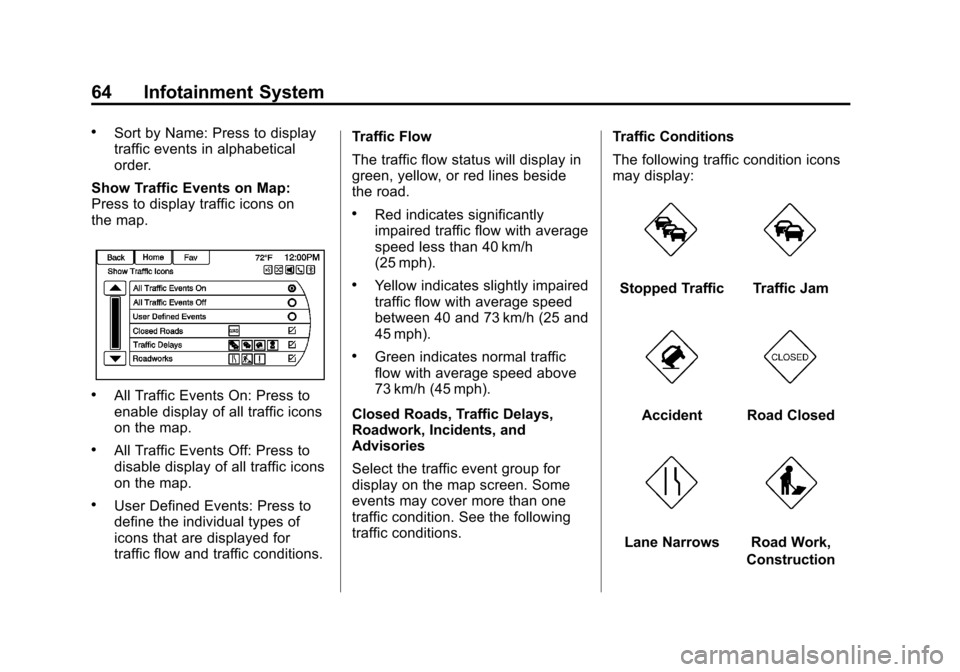 64 Infotainment System

• Sort by Name: Press to display traffic events in alphabetical order.

Show Traffic Events on Map: Press to display traffic icons on the map.

Back Home Fav 72°F 12:00PM
Show Traffic Icons
All Traffic Events On
All Traffic Events Off
User Defined Events
Closed Roads
Traffic Delays
Roadworks

• All Traffic Events On: Press to enable display of all traffic icons on the map.

• All Traffic Events Off: Press to disable display of all traffic icons on the map.

• User Defined Events: Press to define the individual types of icons that are displayed for traffic flow and traffic conditions.

Traffic Flow

The traffic flow status will display in green, yellow, or red lines beside the road.

• Red indicates significantly impaired traffic flow with average speed less than 40 km/h (25 mph).

• Yellow indicates slightly impaired traffic flow with average speed between 40 and 73 km/h (25 and 45 mph).

• Green indicates normal traffic flow with average speed above 73 km/h (45 mph).

Closed Roads, Traffic Delays, Roadwork, Incidents, and Advisories

Select the traffic event group for display on the map screen. Some events may cover more than one traffic condition. See the following traffic conditions.

Traffic Conditions

The following traffic condition icons may display:

Stopped Traffic

Traffic Jam

Accident

CLOSED

Road Closed

Lane Narrows

Road Work, Construction

carmanualsonline.info